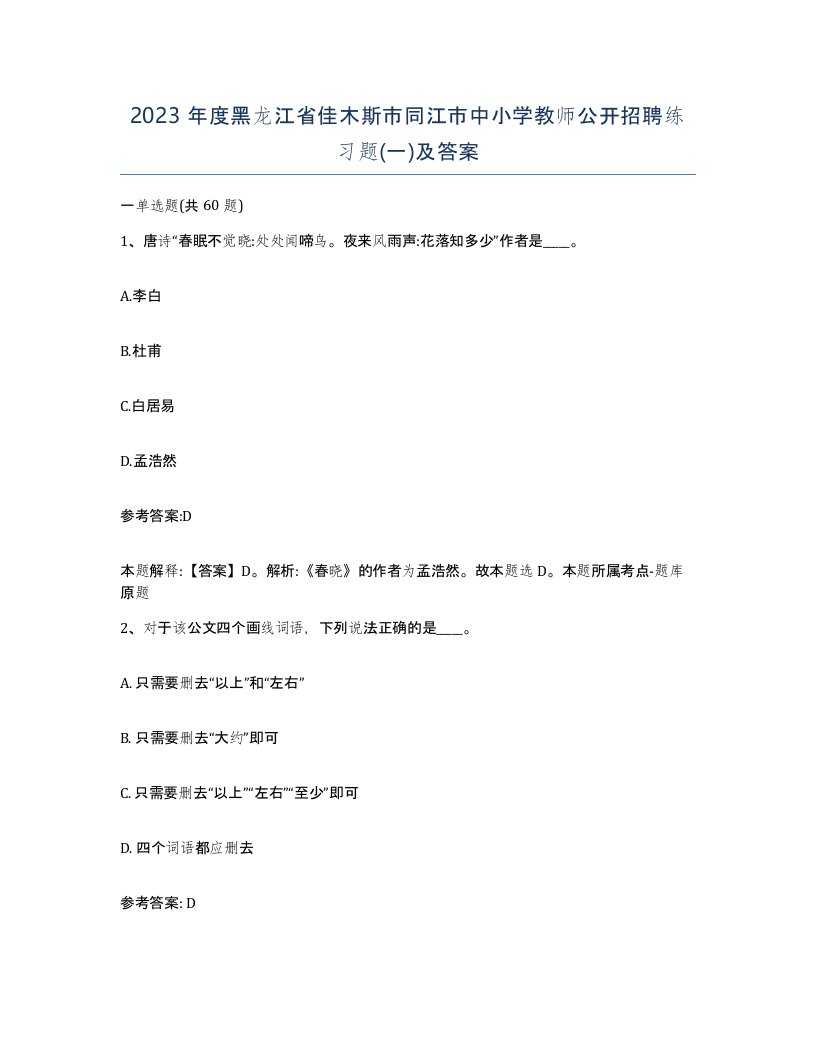 2023 年度黑龙江省佳木斯市同江市中小学教师公开招聘练习题(一)及答案

一单选题(共 60 题)

1、唐诗“春眠不觉晓:处处闻啼鸟。夜来风雨声:花落知多少”作者是____。

A.李白

B.杜甫

C.白居易

D.孟浩然

参考答案:D

本题解释:【答案】D。解析:《春晓》的作者为孟浩然。故本题选 D。本题所属考点-题库原题

2、对于该公文四个画线词语，下列说法正确的是____。

A. 只需要删去“以上”和“左右”

B. 只需要删去“大约”即可

C. 只需要删去“以上”“左右”“至少”即可

D. 四个词语都应删去

参考答案: D